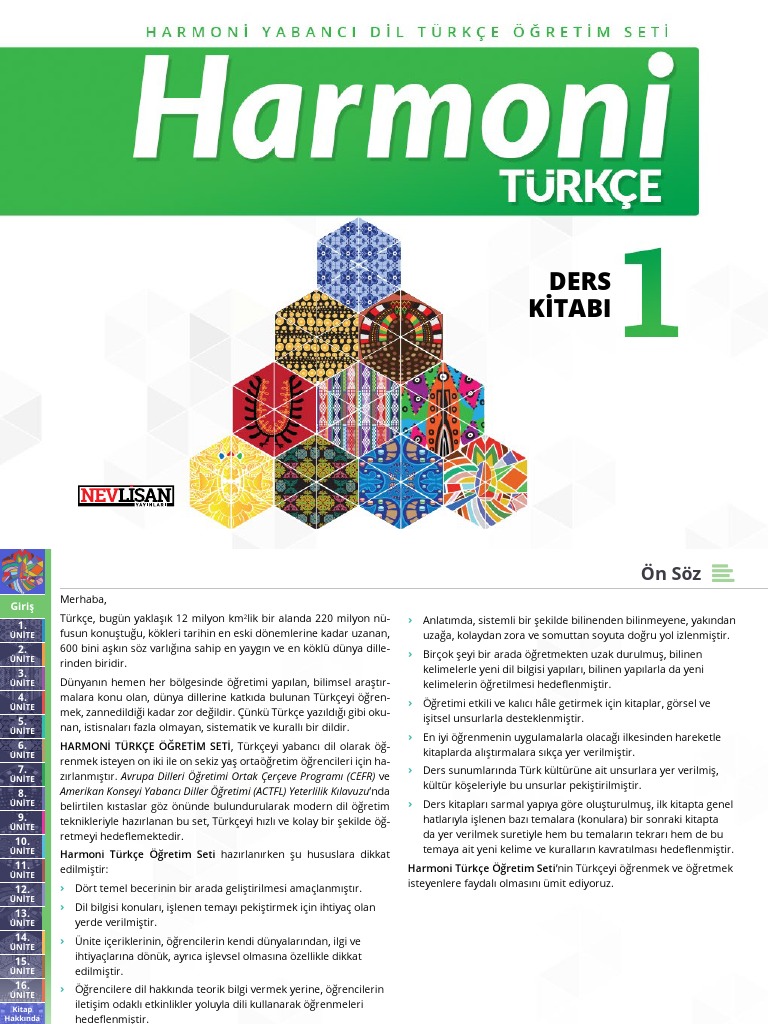 HARMONİ YABANCI DİL TÜRKÇE ÖĞRETİM SETİ

Harmoni
TÜRKÇE

DERS KİTABI 1

NEVLİSAN YAYINLARI

Giriş
1. ÜNİTE
2. ÜNİTE
3. ÜNİTE
4. ÜNİTE
5. ÜNİTE
6. ÜNİTE
7. ÜNİTE
8. ÜNİTE
9. ÜNİTE
10. ÜNİTE
11. ÜNİTE
12. ÜNİTE
13. ÜNİTE
14. ÜNİTE
15. ÜNİTE
16. ÜNİTE
Kitap Hakkında

Ön Söz

Merhaba,

Türkçe, bugün yaklaşık 12 milyon km²lik bir alanda 220 milyon nüfusun konuştuğu, kökleri tarihin en eski dönemlerine kadar uzanan, 600 bini aşkın söz varlığına sahip en yaygın ve en köklü dünya dillerinden biridir.

Dünyanın hemen her bölgesinde öğretimi yapılan, bilimsel araştırmalara konu olan, dünya dillerine katkıda bulunan Türkçeyi öğrenmek, zannedildiği kadar zor değildir. Çünkü Türkçe yazıldığı gibi okunan, istisnaları fazla olmayan, sistematik ve kurallı bir dildir.

HARMONİ TÜRKÇE ÖĞRETİM SETİ, Türkçeyi yabancı dil olarak öğrenmek isteyen on iki ile on sekiz yaş ortaöğretim öğrencileri için hazırlanmıştır. Avrupa Dilleri Öğretimi Ortak Çerçeve Programı (CEFR) ve Amerikan Konseyi Yabancı Diller Öğretimi (ACTFL) Yeterlilik Kılavuzu'nda belirtilen kıstaslar göz önünde bulundurularak modern dil öğretim teknikleriyle hazırlanan bu set, Türkçeyi hızlı ve kolay bir şekilde öğretmeyi hedeflemektedir.

Harmoni Türkçe Öğretim Seti hazırlanırken şu hususlara dikkat edilmiştir:

› Dört temel becerinin bir arada geliştirilmesi amaçlanmıştır.
› Dil bilgisi konuları, işlenen temayı pekiştirmek için ihtiyaç olan yerde verilmiştir.
› Ünite içeriklerinin, öğrencilerin kendi dünyalarından, ilgi ve ihtiyaçlarına dönük, ayrıca işlevsel olmasına özellikle dikkat edilmiştir.
› Öğrencilere dil hakkında teorik bilgi vermek yerine, öğrencilerin iletişim odaklı etkinlikler yoluyla dili kullanarak öğrenmeleri hedeflenmiştir.

› Anlatımda, sistemli bir şekilde bilinenden bilinmeyene, yakından uzağa, kolaydan zora ve somuttan soyuta doğru yol izlenmiştir.
› Birçok şeyi bir arada öğretmekten uzak durulmuş, bilinen kelimelerle yeni dil bilgisi yapıları, bilinen yapılarla da yeni kelimelerin öğretilmesi hedeflenmiştir.
› Öğretimi etkili ve kalıcı hâle getirmek için kitaplar, görsel ve işitsel unsurlarla desteklenmiştir.
› En iyi öğrenmenin uygulamalarla olacağı ilkesinden hareketle kitaplarda alıştırmalara sıkça yer verilmiştir.
› Ders sunumlarında Türk kültürüne ait unsurlara yer verilmiş, kültür köşeleriyle bu unsurlar pekiştirilmiştir.
› Ders kitapları sarmal yapıya göre oluşturulmuş, ilk kitapta genel hatlarıyla işlenen bazı temalara (konulara) bir sonraki kitapta da yer verilmek suretiyle hem bu temaların tekrarı hem de bu temaya ait yeni kelime ve kuralların kavratılması hedeflenmiştir.

Harmoni Türkçe Öğretim Seti'nin Türkçeyi öğrenmek ve öğretmek isteyenlere faydalı olmasını ümit ediyoruz.